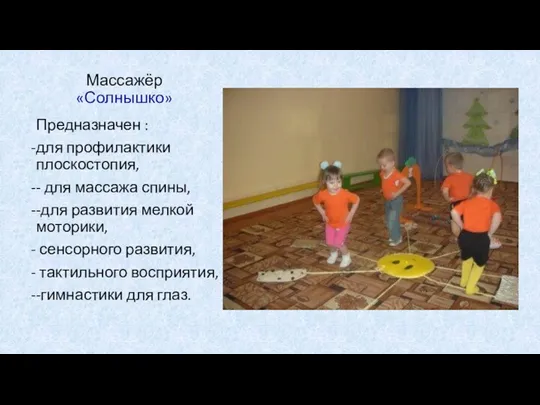 Массажёр
«Солнышко»

Предназначен :

-для профилактики плоскостопия,

-- для массажа спины,

--для развития мелкой моторики,

- сенсорного развития,

- тактильного восприятия,

--гимнастики для глаз.